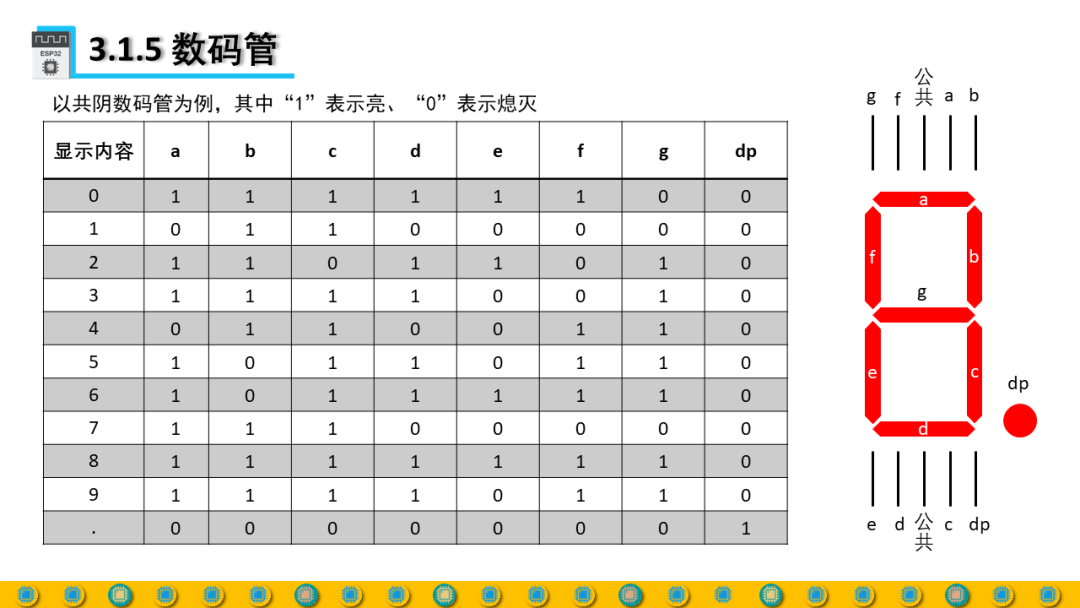 ESP32

3.1.5 数码管

以共阴数码管为例，其中“1”表示亮、“0”表示熄灭

| 显示内容 | a | b | c | d | e | f | g | dp |
|---|---|---|---|---|---|---|---|---|
| 0 | 1 | 1 | 1 | 1 | 1 | 1 | 0 | 0 |
| 1 | 0 | 1 | 1 | 0 | 0 | 0 | 0 | 0 |
| 2 | 1 | 1 | 0 | 1 | 1 | 0 | 1 | 0 |
| 3 | 1 | 1 | 1 | 1 | 0 | 0 | 1 | 0 |
| 4 | 0 | 1 | 1 | 0 | 0 | 1 | 1 | 0 |
| 5 | 1 | 0 | 1 | 1 | 0 | 1 | 1 | 0 |
| 6 | 1 | 0 | 1 | 1 | 1 | 1 | 1 | 0 |
| 7 | 1 | 1 | 1 | 0 | 0 | 0 | 0 | 0 |
| 8 | 1 | 1 | 1 | 1 | 1 | 1 | 1 | 0 |
| 9 | 1 | 1 | 1 | 1 | 0 | 1 | 1 | 0 |
| . | 0 | 0 | 0 | 0 | 0 | 0 | 0 | 1 |

g f 公共 a b

a
f b
g
e c
d
dp

e d 公共 c dp